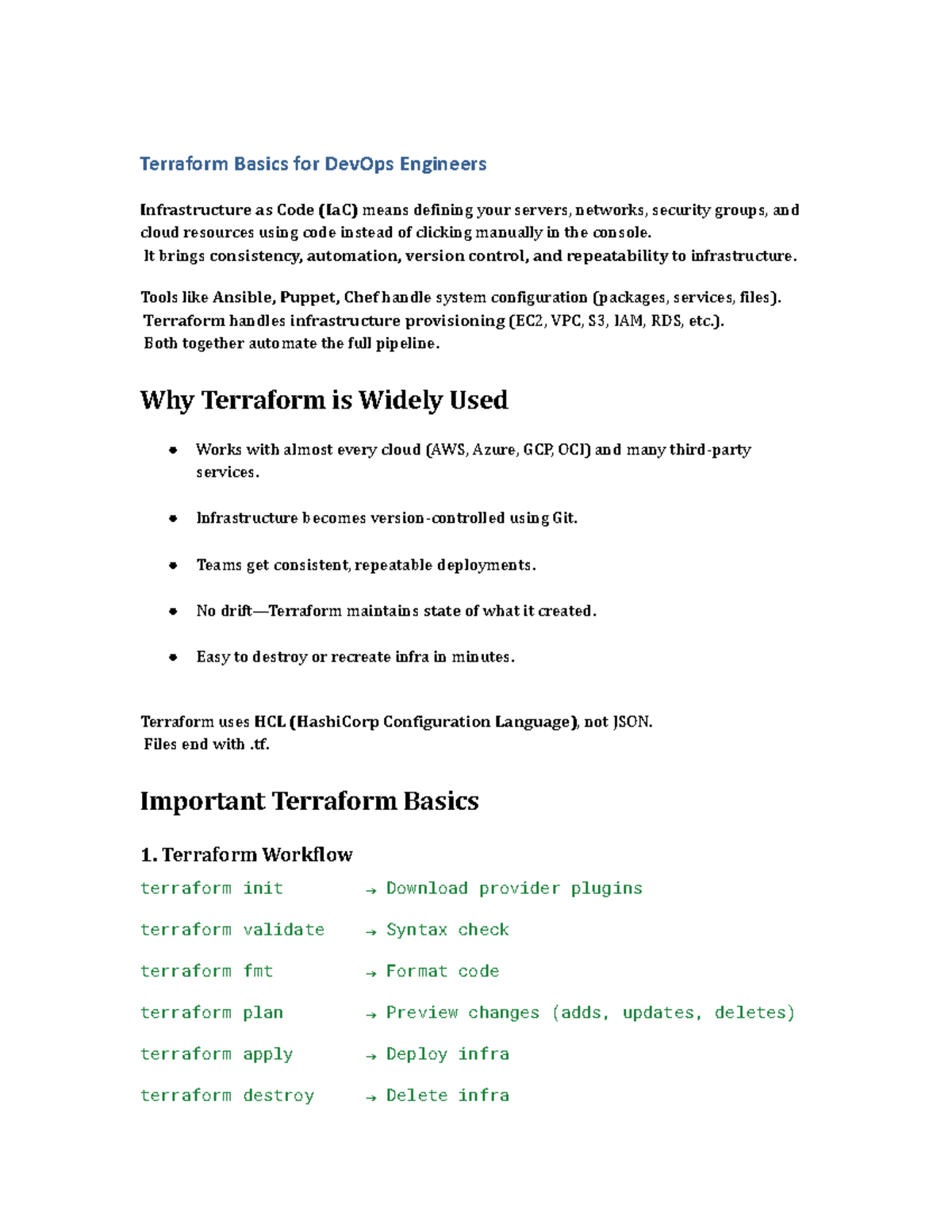 Terraform Basics for DevOps Engineers

Infrastructure as Code (IaC) means defining your servers, networks, security groups, and cloud resources using code instead of clicking manually in the console.
It brings consistency, automation, version control, and repeatability to infrastructure.

Tools like Ansible, Puppet, Chef handle system configuration (packages, services, files).
Terraform handles infrastructure provisioning (EC2, VPC, S3, IAM, RDS, etc.).
Both together automate the full pipeline.

Why Terraform is Widely Used

- Works with almost every cloud (AWS, Azure, GCP, OCI) and many third-party services.
- Infrastructure becomes version-controlled using Git.
- Teams get consistent, repeatable deployments.
- No drift—Terraform maintains state of what it created.
- Easy to destroy or recreate infra in minutes.

Terraform uses HCL (HashiCorp Configuration Language), not JSON.
Files end with .tf.

Important Terraform Basics

1. Terraform Workflow

terraform init → Download provider plugins

terraform validate → Syntax check

terraform fmt → Format code

terraform plan → Preview changes (adds, updates, deletes)

terraform apply → Deploy infra

terraform destroy → Delete infra